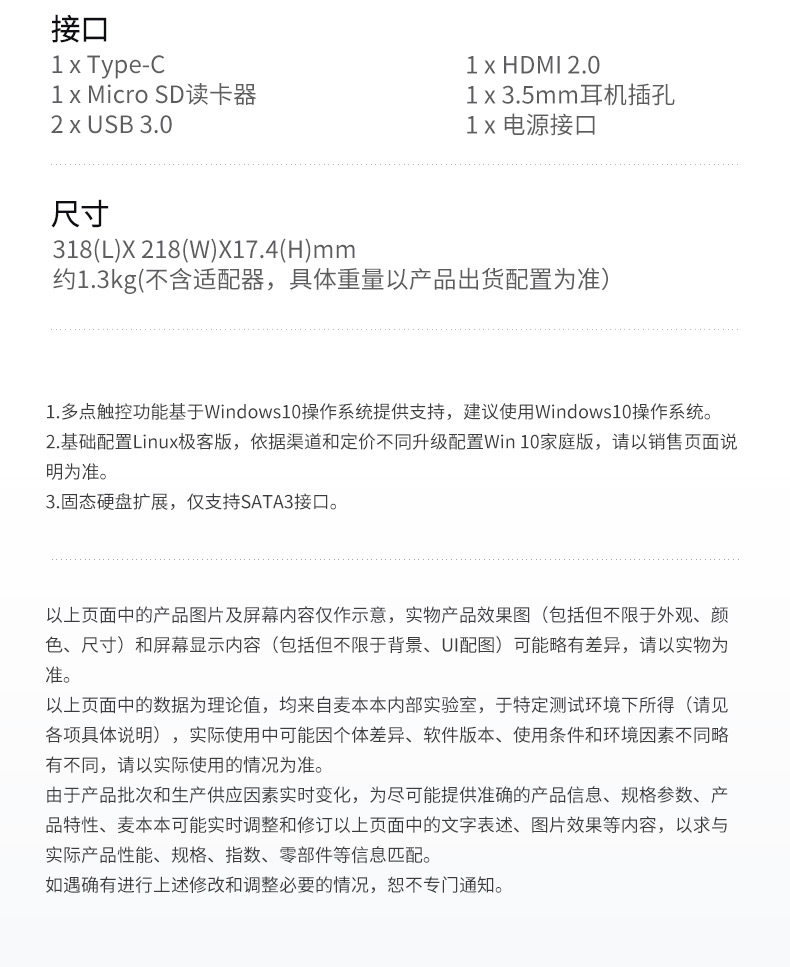 接口

1 x Type-C
1 x Micro SD读卡器
2 x USB 3.0

1 x HDMI 2.0
1 x 3.5mm耳机插孔
1 x 电源接口

尺寸

318(L)X 218(W)X17.4(H)mm
约1.3kg(不含适配器，具体重量以产品出货配置为准)

1.多点触控功能基于Windows10操作系统提供支持，建议使用Windows10操作系统。
2.基础配置Linux极客版，依据渠道和定价不同升级配置Win 10家庭版，请以销售页面说明为准。
3.固态硬盘扩展，仅支持SATA3接口。

以上页面中的产品图片及屏幕内容仅作示意，实物产品效果图（包括但不限于外观、颜色、尺寸）和屏幕显示内容（包括但不限于背景、UI配图）可能略有差异，请以实物为准。
以上页面中的数据为理论值，均来自麦本本内部实验室，于特定测试环境下所得（请见各项具体说明），实际使用中可能因个体差异、软件版本、使用条件和环境因素不同略有不同，请以实际使用的情况为准。
由于产品批次和生产供应因素实时变化，为尽可能提供准确的产品信息、规格参数、产品特性、麦本本可能实时调整和修订以上页面中的文字表述、图片效果等内容，以求与实际产品性能、规格、指数、零部件等信息匹配。
如遇确有进行上述修改和调整必要的情况，恕不专门通知。